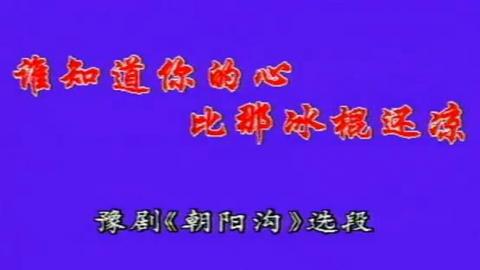 谁知道你的心
比那冰棍还凉

豫剧《朝阳沟》选段